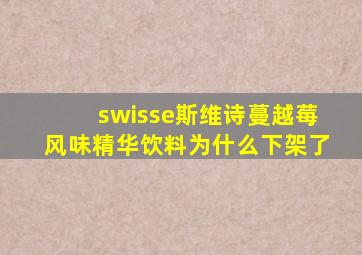 swisse斯维诗蔓越莓风味精华饮料为什么下架了